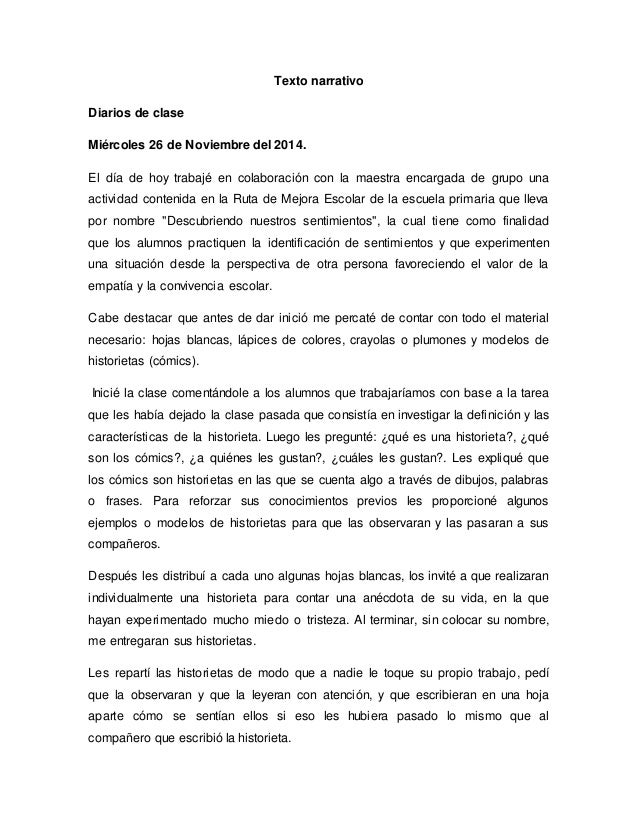 Texto narrativo

Diarios de clase

Miércoles 26 de Noviembre del 2014.

El día de hoy trabajé en colaboración con la maestra encargada de grupo una actividad contenida en la Ruta de Mejora Escolar de la escuela primaria que lleva por nombre "Descubriendo nuestros sentimientos", la cual tiene como finalidad que los alumnos practiquen la identificación de sentimientos y que experimenten una situación desde la perspectiva de otra persona favoreciendo el valor de la empatía y la convivencia escolar.

Cabe destacar que antes de dar inició me percaté de contar con todo el material necesario: hojas blancas, lápices de colores, crayolas o plumones y modelos de historietas (cómics).

Inicié la clase comentándole a los alumnos que trabajaríamos con base a la tarea que les había dejado la clase pasada que consistía en investigar la definición y las características de la historieta. Luego les pregunté: ¿qué es una historieta?, ¿qué son los cómics?, ¿a quiénes les gustan?, ¿cuáles les gustan?. Les expliqué que los cómics son historietas en las que se cuenta algo a través de dibujos, palabras o frases. Para reforzar sus conocimientos previos les proporcioné algunos ejemplos o modelos de historietas para que las observaran y las pasaran a sus compañeros.

Después les distribuí a cada uno algunas hojas blancas, los invité a que realizaran individualmente una historieta para contar una anécdota de su vida, en la que hayan experimentado mucho miedo o tristeza. Al terminar, sin colocar su nombre, me entregaran sus historietas.

Les repartí las historietas de modo que a nadie le toque su propio trabajo, pedí que la observaran y que la leyeran con atención, y que escribieran en una hoja aparte cómo se sentían ellos si eso les hubiera pasado lo mismo que al compañero que escribió la historieta.